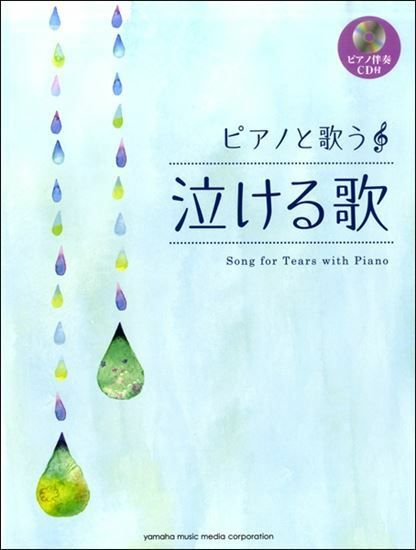 ピアノ伴奏 CD付

ピアノと歌う

泣ける歌

Song for Tears with Piano

yamaha music media corporation